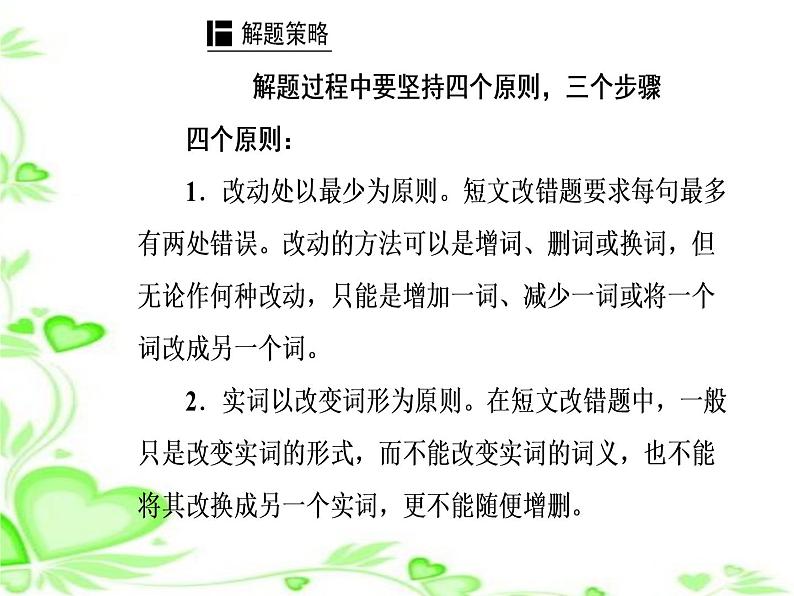 解题策略

解题过程中要坚持四个原则，三个步骤

四个原则：

1．改动处以最少为原则。短文改错题要求每句最多有两处错误。改动的方法可以是增词、删词或换词，但无论作何种改动，只能是增加一词、减少一词或将一个词改成另一个词。

2．实词以改变词形为原则。在短文改错题中，一般只是改变实词的形式，而不能改变实词的词义，也不能将其改换成另一个实词，更不能随便增删。